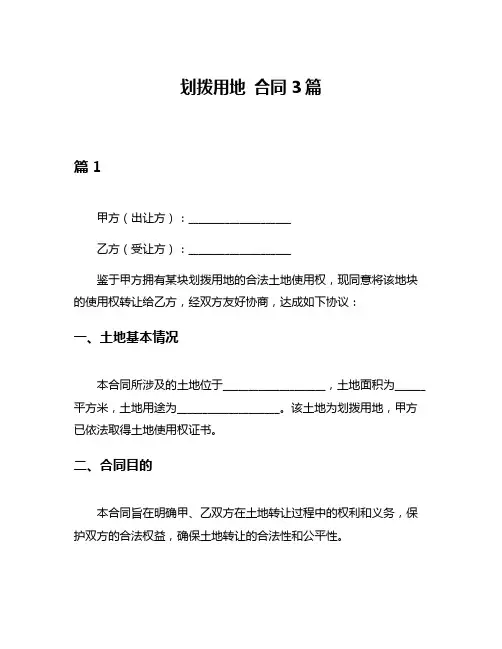 划拨用地 合同 3 篇

篇 1

甲方（出让方）：____________________

乙方（受让方）：____________________

鉴于甲方拥有某块划拨用地的合法土地使用权，现同意将该地块的使用权转让给乙方，经双方友好协商，达成如下协议：

一、土地基本情况

本合同所涉及的土地位于____________________，土地面积为______平方米，土地用途为____________________。该土地为划拨用地，甲方已依法取得土地使用权证书。

二、合同目的

本合同旨在明确甲、乙双方在土地转让过程中的权利和义务，保护双方的合法权益，确保土地转让的合法性和公平性。